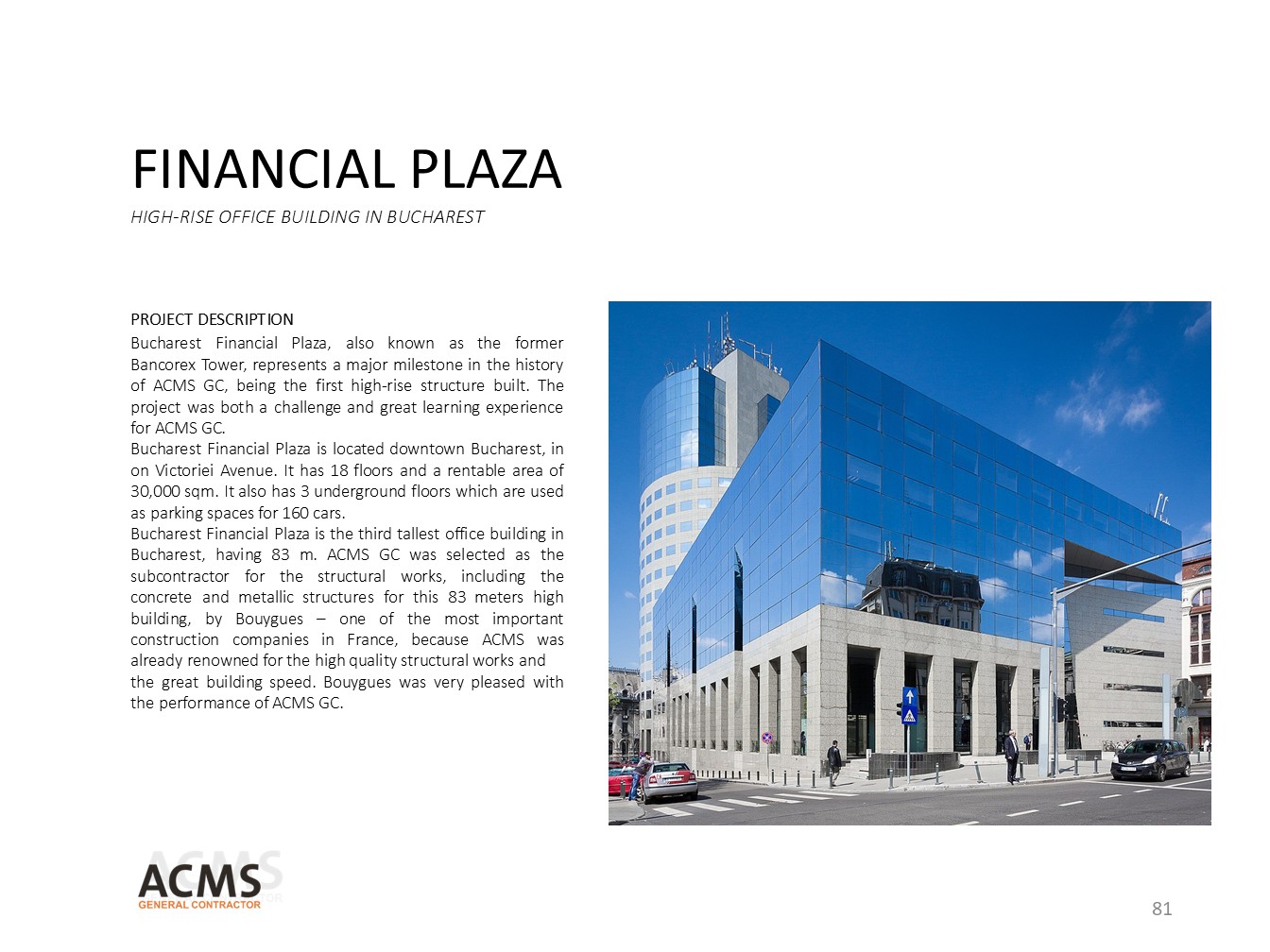 FINANCIAL PLAZA
HIGH-RISE OFFICE BUILDING IN BUCHAREST

PROJECT DESCRIPTION
Bucharest Financial Plaza, also known as the former Bancorex Tower, represents a major milestone in the history of ACMS GC, being the first high-rise structure built. The project was both a challenge and great learning experience for ACMS GC.
Bucharest Financial Plaza is located downtown Bucharest, in on Victoriei Avenue. It has 18 floors and a rentable area of 30,000 sqm. It also has 3 underground floors which are used as parking spaces for 160 cars.
Bucharest Financial Plaza is the third tallest office building in Bucharest, having 83 m. ACMS GC was selected as the subcontractor for the structural works, including the concrete and metallic structures for this 83 meters high building, by Bouygues – one of the most important construction companies in France, because ACMS was already renowned for the high quality structural works and the great building speed. Bouygues was very pleased with the performance of ACMS GC.

ACMS
GENERAL CONTRACTOR

81